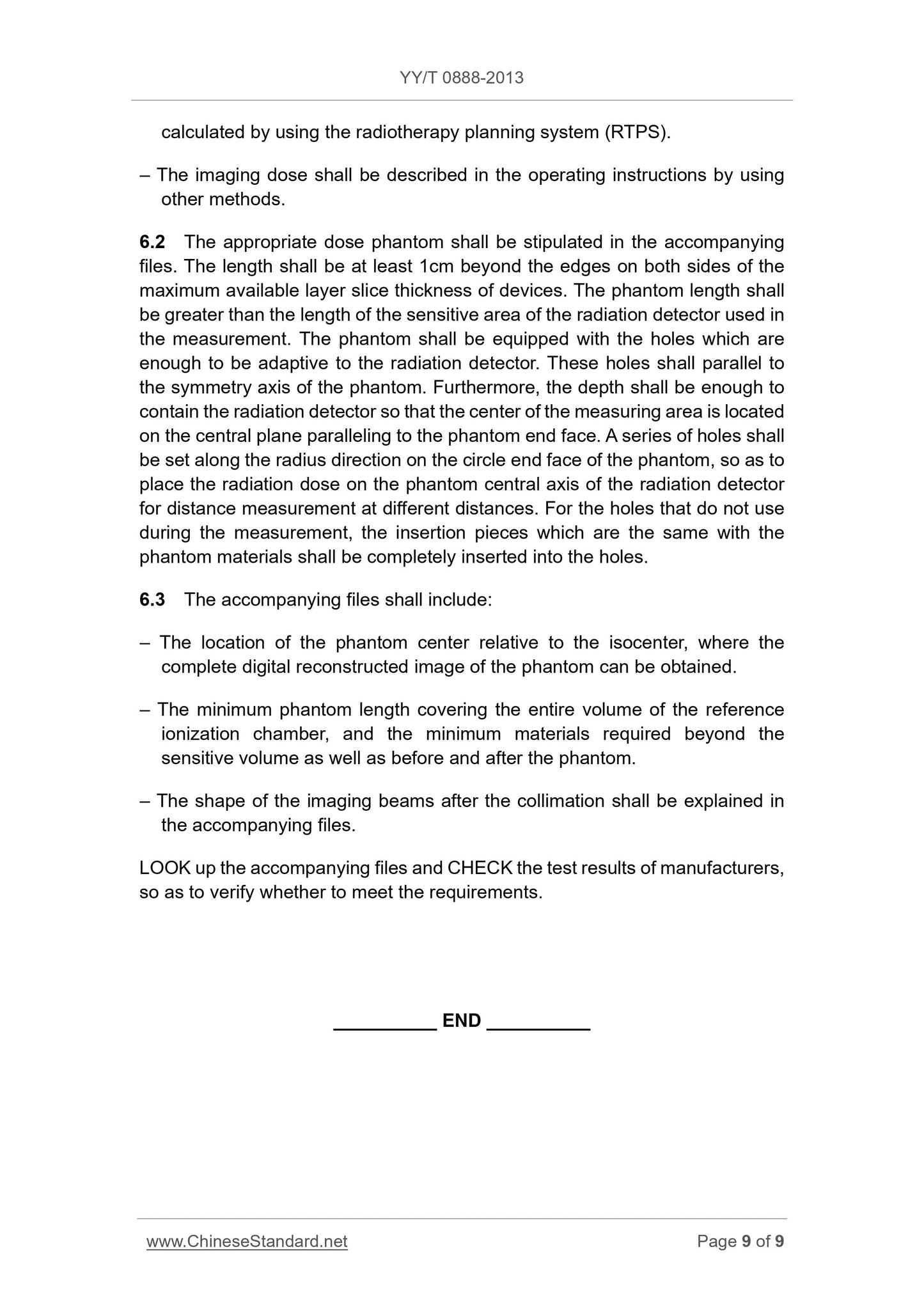 YY/T 0888-2013

calculated by using the radiotherapy planning system (RTPS).

– The imaging dose shall be described in the operating instructions by using other methods.

6.2 The appropriate dose phantom shall be stipulated in the accompanying files. The length shall be at least 1cm beyond the edges on both sides of the maximum available layer slice thickness of devices. The phantom length shall be greater than the length of the sensitive area of the radiation detector used in the measurement. The phantom shall be equipped with the holes which are enough to be adaptive to the radiation detector. These holes shall parallel to the symmetry axis of the phantom. Furthermore, the depth shall be enough to contain the radiation detector so that the center of the measuring area is located on the central plane paralleling to the phantom end face. A series of holes shall be set along the radius direction on the circle end face of the phantom, so as to place the radiation dose on the phantom central axis of the radiation detector for distance measurement at different distances. For the holes that do not use during the measurement, the insertion pieces which are the same with the phantom materials shall be completely inserted into the holes.

6.3 The accompanying files shall include:

– The location of the phantom center relative to the isocenter, where the complete digital reconstructed image of the phantom can be obtained.

– The minimum phantom length covering the entire volume of the reference ionization chamber, and the minimum materials required beyond the sensitive volume as well as before and after the phantom.

– The shape of the imaging beams after the collimation shall be explained in the accompanying files.

LOOK up the accompanying files and CHECK the test results of manufacturers, so as to verify whether to meet the requirements.

_________ END _________

www.ChineseStandard.net

Page 9 of 9